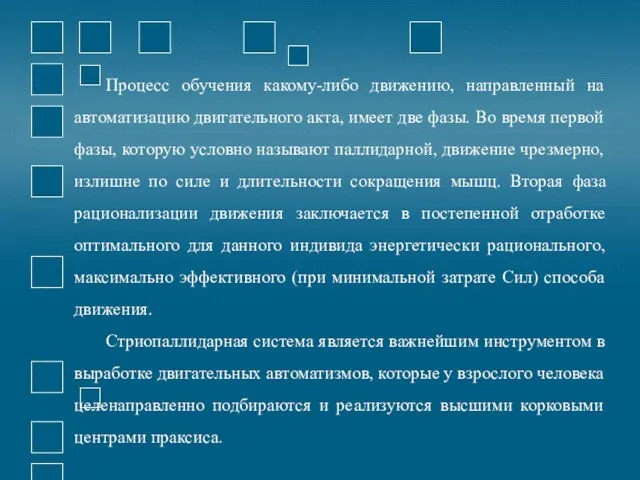 Процесс обучения какому-либо движению, направленный на автоматизацию двигательного акта, имеет две фазы. Во время первой фазы, которую условно называют паллидарной, движение чрезмерно, излишне по силе и длительности сокращения мышц. Вторая фаза рационализации движения заключается в постепенной отработке оптимального для данного индивида энергетически рационального, максимально эффективного (при минимальной затрате Сил) способа движения.

Стриопаллидарная система является важнейшим инструментом в выработке двигательных автоматизмов, которые у взрослого человека целенаправленно подбираются и реализуются высшими корковыми центрами праксиса.